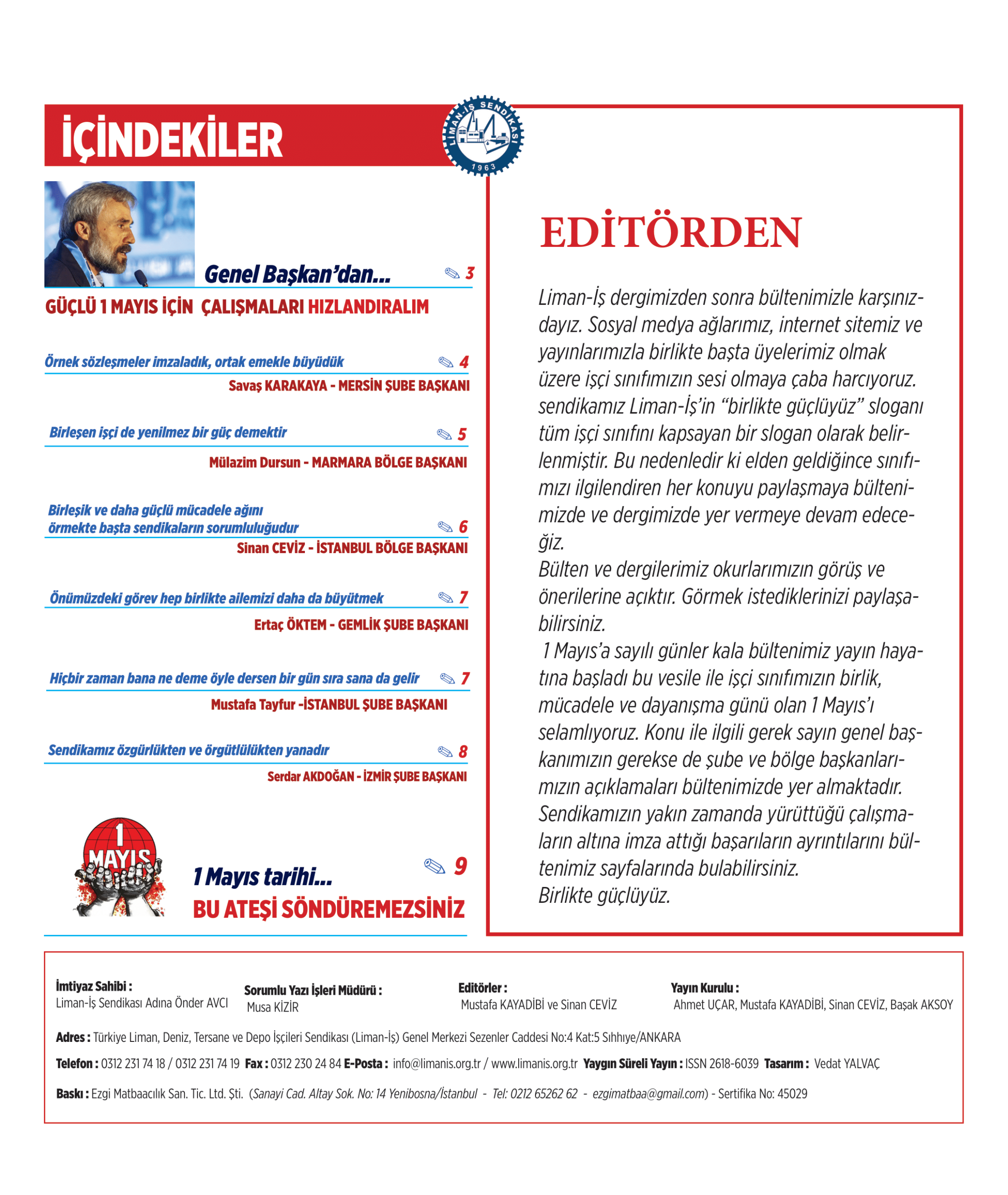 İÇİNDEKİLER

LİMAN-İŞ SENDİKASI 1963

Genel Başkan'dan... 3

GÜÇLÜ 1 MAYIS İÇİN ÇALIŞMALARI HIZLANDIRALIM

Örnek sözleşmeler imzaladık, ortak emekle büyüdük 4
Savaş KARAKAYA - MERSİN ŞUBE BAŞKANI

Birleşen işçi de yenilmez bir güç demektir 5
Mülazim Dursun - MARMARA BÖLGE BAŞKANI

Birleşik ve daha güçlü mücadele ağını örmekte başta sendikaların sorumluluğudur 6
Sinan CEVİZ - İSTANBUL BÖLGE BAŞKANI

Önümüzdeki görev hep birlikte ailemizi daha da büyütmek 7
Ertaç ÖKTEM - GEMLİK ŞUBE BAŞKANI

Hiçbir zaman bana ne deme öyle dersen bir gün sıra sana da gelir 7
Mustafa Tayfur -İSTANBUL ŞUBE BAŞKANI

Sendikamız özgürlükten ve örgütlülükten yanadır 8
Serdar AKDOĞAN - İZMİR ŞUBE BAŞKANI

1 MAYIS

1 Mayıs tarihi... 9
BU ATEŞİ SÖNDÜREMEZSİNİZ

EDİTÖRDEN

Liman-İş dergimizden sonra bültenimizle karşınızdayız. Sosyal medya ağlarımız, internet sitemiz ve yayınlarımızla birlikte başta üyelerimiz olmak üzere işçi sınıfımızın sesi olmaya çaba harcıyoruz. sendikamız Liman-İş'in "birlikte güçlüyüz" sloganı tüm işçi sınıfını kapsayan bir slogan olarak belirlenmiştir. Bu nedenledir ki elden geldiğince sınıfımızı ilgilendiren her konuyu paylaşmaya bültenimizde ve dergimizde yer vermeye devam edeceğiz.
Bülten ve dergilerimiz okurlarımızın görüş ve önerilerine açıktır. Görmek istediklerinizi paylaşabilirsiniz.
1 Mayıs'a sayılı günler kala bültenimiz yayın hayatına başladı bu vesile ile işçi sınıfımızın birlik, mücadele ve dayanışma günü olan 1 Mayıs'ı selamlıyoruz. Konu ile ilgili gerek sayın genel başkanımızın gerekse de şube ve bölge başkanlarımızın açıklamaları bültenimizde yer almaktadır. Sendikamızın yakın zamanda yürüttüğü çalışmaların altına imza attığı başarıların ayrıntılarını bültenimiz sayfalarında bulabilirsiniz.
Birlikte güçlüyüz.

İmtiyaz Sahibi : Liman-İş Sendikası Adına Önder AVCI
Sorumlu Yazı İşleri Müdürü : Musa KİZİR
Editörler : Mustafa KAYADİBİ ve Sinan CEVİZ
Yayın Kurulu : Ahmet UÇAR, Mustafa KAYADİBİ, Sinan CEVİZ, Başak AKSOY

Adres : Türkiye Liman, Deniz, Tersane ve Depo İşçileri Sendikası (Liman-İş) Genel Merkezi Sezenler Caddesi No:4 Kat:5 Sıhhıye/ANKARA

Telefon : 0312 231 74 18 / 0312 231 74 19 Fax : 0312 230 24 84 E-Posta : info@limanis.org.tr / www.limanis.org.tr Yaygın Süreli Yayın : ISSN 2618-6039 Tasarım : Vedat YALVAÇ

Baskı : Ezgi Matbaacılık San. Tic. Ltd. Şti. (Sanayi Cad. Altay Sok. No: 14 Yenibosna/İstanbul - Tel: 0212 65262 62 - ezgimatbaa@gmail.com) - Sertifika No: 45029